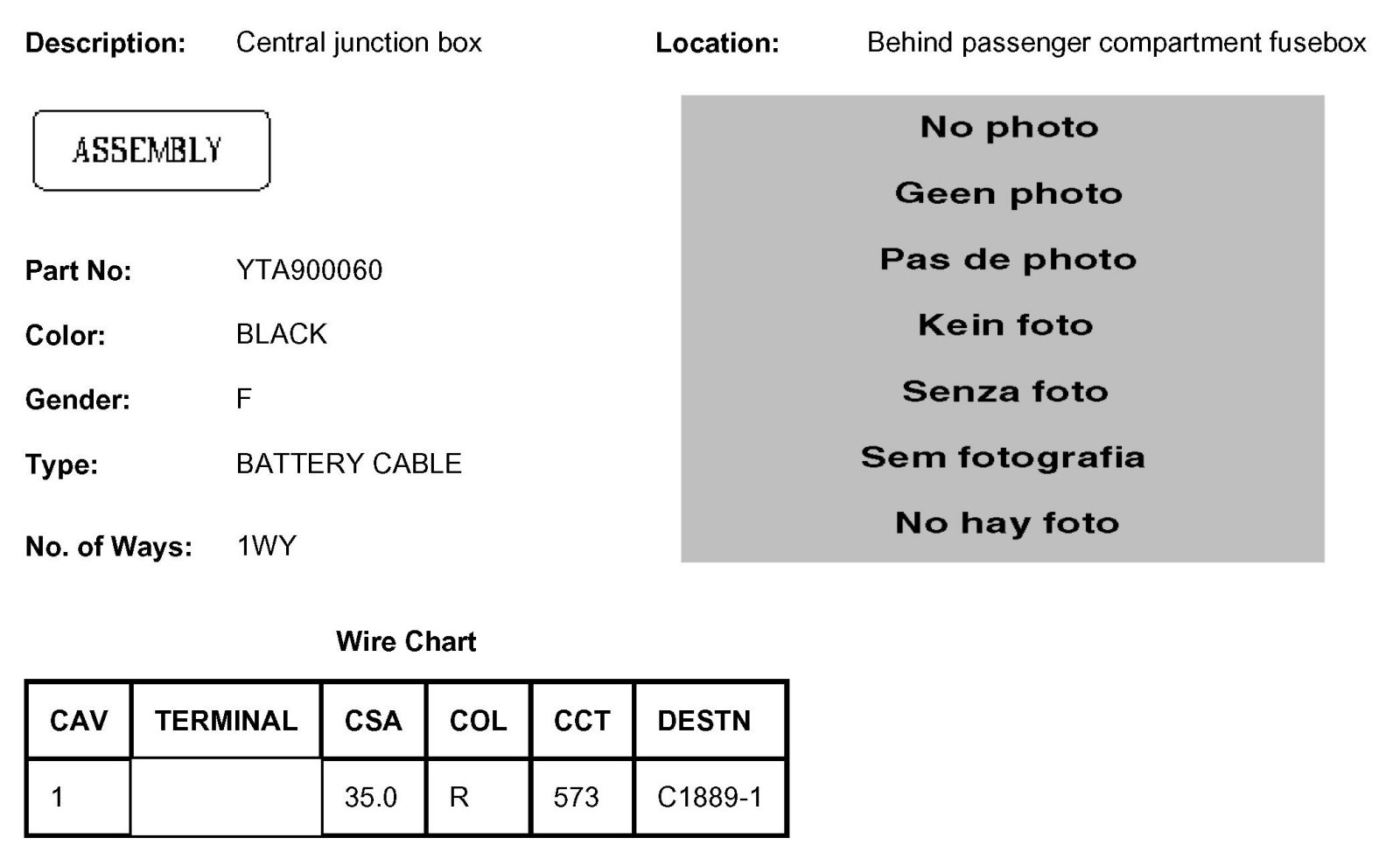 Description: Central junction box

Location: Behind passenger compartment fusebox

ASSEMBLY

Part No: YTA900060

Color: BLACK

Gender: F

Type: BATTERY CABLE

No. of Ways: 1WY

No photo

Geen photo

Pas de photo

Kein foto

Senza foto

Sem fotografia

No hay foto

Wire Chart

| CAV | TERMINAL | CSA | COL | CCT | DESTN |
|---|---|---|---|---|---|
| 1 |  | 35.0 | R | 573 | C1889-1 |